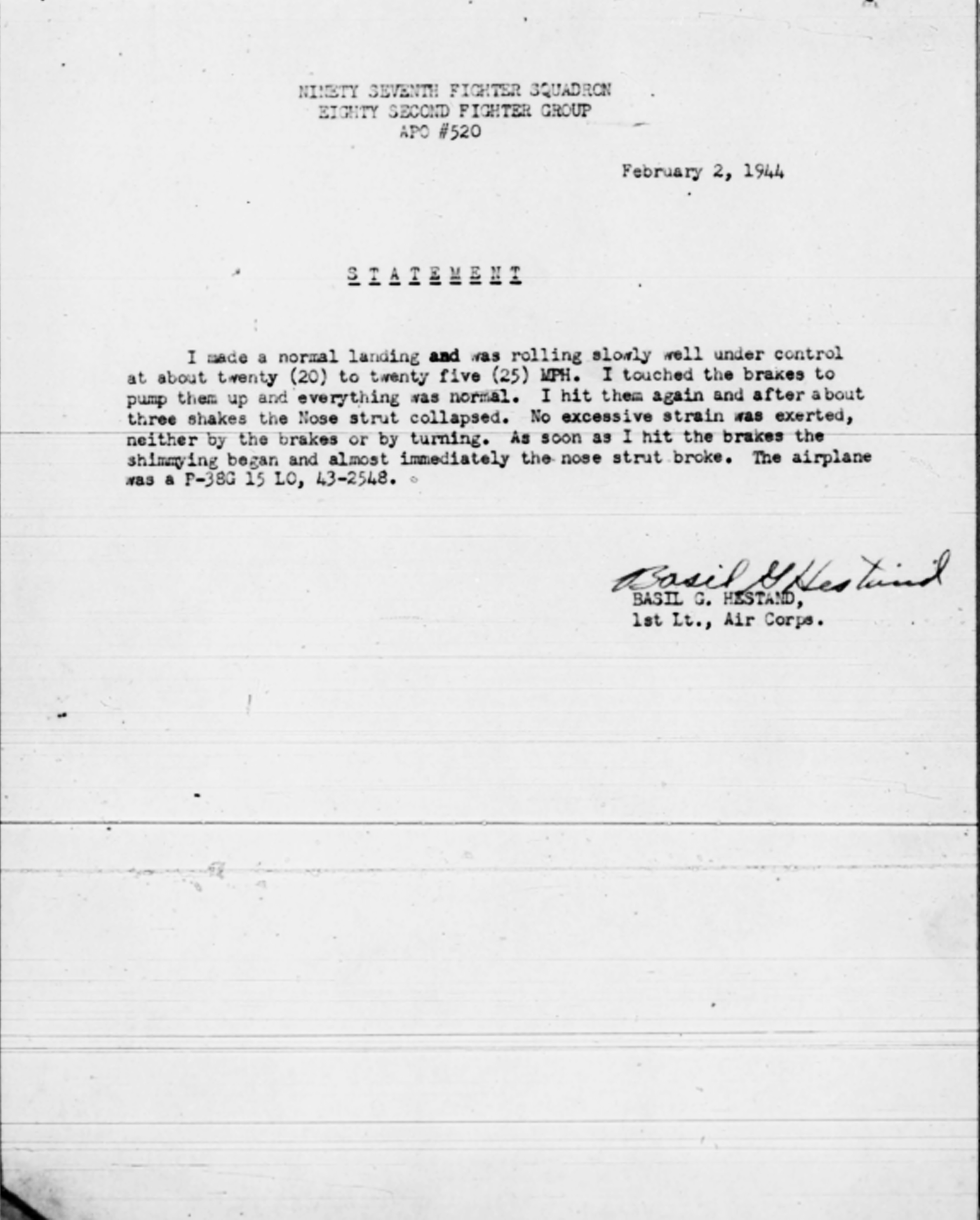 NINETY SEVENTH FIGHTER SQUADRON
EIGHTY SECOND FIGHTER GROUP
APO #520

February 2, 1944

STATEMENT

I made a normal landing and was rolling slowly well under control at about twenty (20) to twenty five (25) MPH. I touched the brakes to pump them up and everything was normal. I hit them again and after about three shakes the Nose strut collapsed. No excessive strain was exerted, neither by the brakes or by turning. As soon as I hit the brakes the shimmying began and almost immediately the nose strut broke. The airplane was a P-38G 15 LO, 43-2548.

Basil G Hestand
BASIL G. HESTAND,
1st Lt., Air Corps.